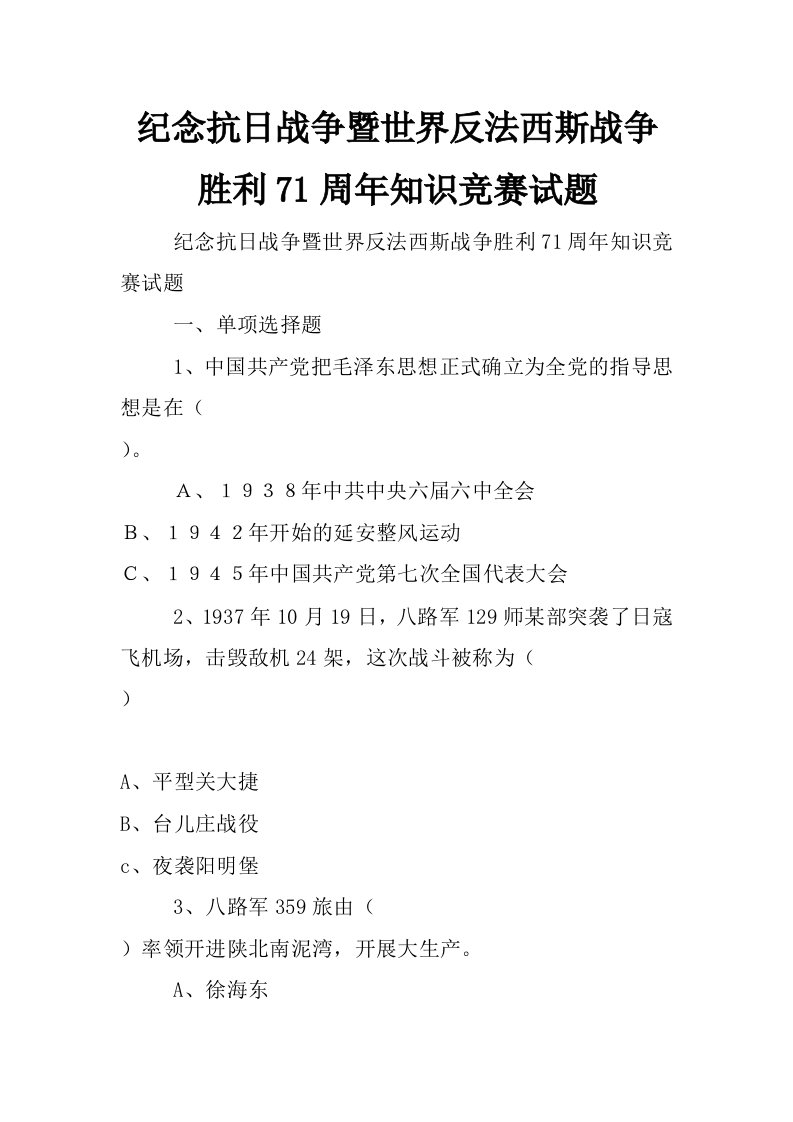 纪念抗日战争暨世界反法西斯战争胜利71周年知识竞赛试题

纪念抗日战争暨世界反法西斯战争胜利71周年知识竞赛试题

一、单项选择题

1、中国共产党把毛泽东思想正式确立为全党的指导思想是在（
）。

Ａ、１９３８年中共中央六届六中全会

Ｂ、１９４２年开始的延安整风运动

Ｃ、１９４５年中国共产党第七次全国代表大会

2、1937年10月19日，八路军129师某部突袭了日寇飞机场，击毁敌机24架，这次战斗被称为（
）

A、平型关大捷

B、台儿庄战役

c、夜袭阳明堡

3、八路军359旅由（
）率领开进陕北南泥湾，开展大生产。

A、徐海东